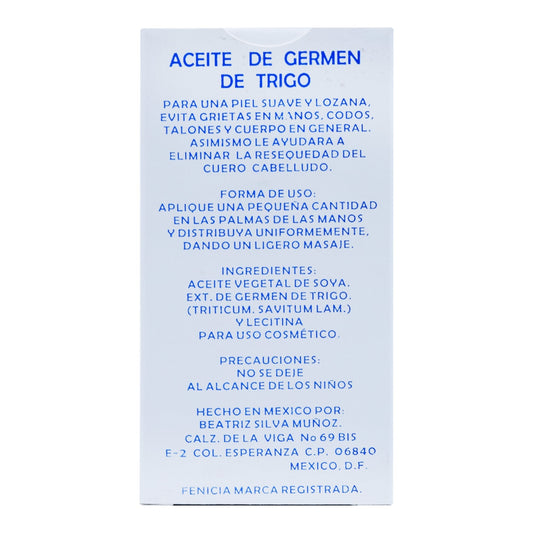 ACEITE DE GERMEN DE TRIGO

PARA UNA PIEL SUAVE Y LOZANA, EVITA GRIETAS EN MANOS, CODOS, TALONES Y CUERPO EN GENERAL. ASIMISMO LE AYUDARA A ELIMINAR LA RESEQUEDAD DEL CUERO CABELLUDO.

FORMA DE USO:
APLIQUE UNA PEQUEÑA CANTIDAD EN LAS PALMAS DE LAS MANOS Y DISTRIBUYA UNIFORMEMENTE, DANDO UN LIGERO MASAJE.

INGREDIENTES:
ACEITE VEGETAL DE SOYA.
EXT. DE GERMEN DE TRIGO.
(TRITICUM. SAVITUM LAM.)
Y LECITINA
PARA USO COSMÉTICO.

PRECAUCIONES:
NO SE DEJE
AL ALCANCE DE LOS NIÑOS

HECHO EN MEXICO POR:
BEATRIZ SILVA MUÑOZ.
CALZ. DE LA VIGA No 69 BIS
E-2 COL. ESPERANZA C.P. 06840
MEXICO, D.F.

FENICIA MARCA REGISTRADA.